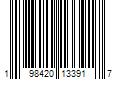 1 98420 13391 7